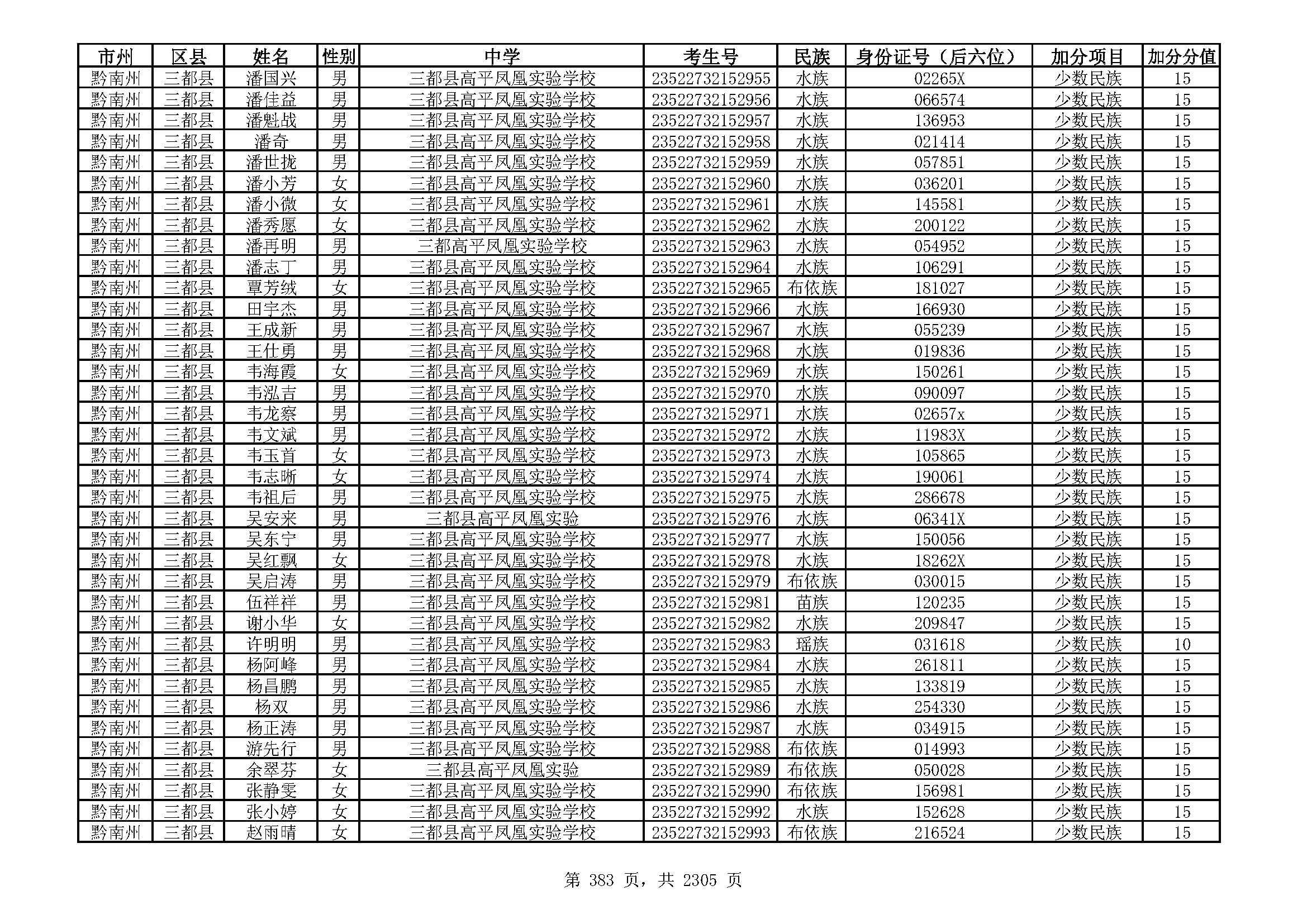 | 市州 | 区县 | 姓名 | 性别 | 中学 | 考生号 | 民族 | 身份证号（后六位） | 加分项目 | 加分分值 |
|---|---|---|---|---|---|---|---|---|---|
| 黔南州 | 三都县 | 潘国兴 | 男 | 三都县高平凤凰实验学校 | 23522732152955 | 水族 | 02265X | 少数民族 | 15 |
| 黔南州 | 三都县 | 潘佳益 | 男 | 三都县高平凤凰实验学校 | 23522732152956 | 水族 | 066574 | 少数民族 | 15 |
| 黔南州 | 三都县 | 潘魁战 | 男 | 三都县高平凤凰实验学校 | 23522732152957 | 水族 | 136953 | 少数民族 | 15 |
| 黔南州 | 三都县 | 潘奇 | 男 | 三都县高平凤凰实验学校 | 23522732152958 | 水族 | 021414 | 少数民族 | 15 |
| 黔南州 | 三都县 | 潘世拢 | 男 | 三都县高平凤凰实验学校 | 23522732152959 | 水族 | 057851 | 少数民族 | 15 |
| 黔南州 | 三都县 | 潘小芳 | 女 | 三都县高平凤凰实验学校 | 23522732152960 | 水族 | 036201 | 少数民族 | 15 |
| 黔南州 | 三都县 | 潘小微 | 女 | 三都县高平凤凰实验学校 | 23522732152961 | 水族 | 145581 | 少数民族 | 15 |
| 黔南州 | 三都县 | 潘秀愿 | 女 | 三都县高平凤凰实验学校 | 23522732152962 | 水族 | 200122 | 少数民族 | 15 |
| 黔南州 | 三都县 | 潘再明 | 男 | 三都高平凤凰实验学校 | 23522732152963 | 水族 | 054952 | 少数民族 | 15 |
| 黔南州 | 三都县 | 潘志丁 | 男 | 三都县高平凤凰实验学校 | 23522732152964 | 水族 | 106291 | 少数民族 | 15 |
| 黔南州 | 三都县 | 覃芳绒 | 女 | 三都县高平凤凰实验学校 | 23522732152965 | 布依族 | 181027 | 少数民族 | 15 |
| 黔南州 | 三都县 | 田宇杰 | 男 | 三都县高平凤凰实验学校 | 23522732152966 | 水族 | 166930 | 少数民族 | 15 |
| 黔南州 | 三都县 | 王成新 | 男 | 三都县高平凤凰实验学校 | 23522732152967 | 水族 | 055239 | 少数民族 | 15 |
| 黔南州 | 三都县 | 王仕勇 | 男 | 三都县高平凤凰实验学校 | 23522732152968 | 水族 | 019836 | 少数民族 | 15 |
| 黔南州 | 三都县 | 韦海霞 | 女 | 三都县高平凤凰实验学校 | 23522732152969 | 水族 | 150261 | 少数民族 | 15 |
| 黔南州 | 三都县 | 韦泓吉 | 男 | 三都县高平凤凰实验学校 | 23522732152970 | 水族 | 090097 | 少数民族 | 15 |
| 黔南州 | 三都县 | 韦龙察 | 男 | 三都县高平凤凰实验学校 | 23522732152971 | 水族 | 02657x | 少数民族 | 15 |
| 黔南州 | 三都县 | 韦文斌 | 男 | 三都县高平凤凰实验学校 | 23522732152972 | 水族 | 11983X | 少数民族 | 15 |
| 黔南州 | 三都县 | 韦玉首 | 女 | 三都县高平凤凰实验学校 | 23522732152973 | 水族 | 105865 | 少数民族 | 15 |
| 黔南州 | 三都县 | 韦志晰 | 女 | 三都县高平凤凰实验学校 | 23522732152974 | 水族 | 190061 | 少数民族 | 15 |
| 黔南州 | 三都县 | 韦祖后 | 男 | 三都县高平凤凰实验学校 | 23522732152975 | 水族 | 286678 | 少数民族 | 15 |
| 黔南州 | 三都县 | 吴安来 | 男 | 三都县高平凤凰实验 | 23522732152976 | 水族 | 06341X | 少数民族 | 15 |
| 黔南州 | 三都县 | 吴东宁 | 男 | 三都县高平凤凰实验学校 | 23522732152977 | 水族 | 150056 | 少数民族 | 15 |
| 黔南州 | 三都县 | 吴红飘 | 女 | 三都县高平凤凰实验学校 | 23522732152978 | 水族 | 18262X | 少数民族 | 15 |
| 黔南州 | 三都县 | 吴启涛 | 男 | 三都县高平凤凰实验学校 | 23522732152979 | 布依族 | 030015 | 少数民族 | 15 |
| 黔南州 | 三都县 | 伍祥祥 | 男 | 三都县高平凤凰实验学校 | 23522732152981 | 苗族 | 120235 | 少数民族 | 15 |
| 黔南州 | 三都县 | 谢小华 | 女 | 三都县高平凤凰实验学校 | 23522732152982 | 水族 | 209847 | 少数民族 | 15 |
| 黔南州 | 三都县 | 许明明 | 男 | 三都县高平凤凰实验学校 | 23522732152983 | 瑶族 | 031618 | 少数民族 | 10 |
| 黔南州 | 三都县 | 杨阿峰 | 男 | 三都县高平凤凰实验学校 | 23522732152984 | 水族 | 261811 | 少数民族 | 15 |
| 黔南州 | 三都县 | 杨昌鹏 | 男 | 三都县高平凤凰实验学校 | 23522732152985 | 水族 | 133819 | 少数民族 | 15 |
| 黔南州 | 三都县 | 杨双 | 男 | 三都县高平凤凰实验学校 | 23522732152986 | 水族 | 254330 | 少数民族 | 15 |
| 黔南州 | 三都县 | 杨正涛 | 男 | 三都县高平凤凰实验学校 | 23522732152987 | 水族 | 034915 | 少数民族 | 15 |
| 黔南州 | 三都县 | 游先行 | 男 | 三都县高平凤凰实验学校 | 23522732152988 | 布依族 | 014993 | 少数民族 | 15 |
| 黔南州 | 三都县 | 余翠芬 | 女 | 三都县高平凤凰实验 | 23522732152989 | 布依族 | 050028 | 少数民族 | 15 |
| 黔南州 | 三都县 | 张静雯 | 女 | 三都县高平凤凰实验学校 | 23522732152990 | 布依族 | 156981 | 少数民族 | 15 |
| 黔南州 | 三都县 | 张小婷 | 女 | 三都县高平凤凰实验学校 | 23522732152992 | 水族 | 152628 | 少数民族 | 15 |
| 黔南州 | 三都县 | 赵雨晴 | 女 | 三都县高平凤凰实验学校 | 23522732152993 | 布依族 | 216524 | 少数民族 | 15 |

第 383 页，共 2305 页